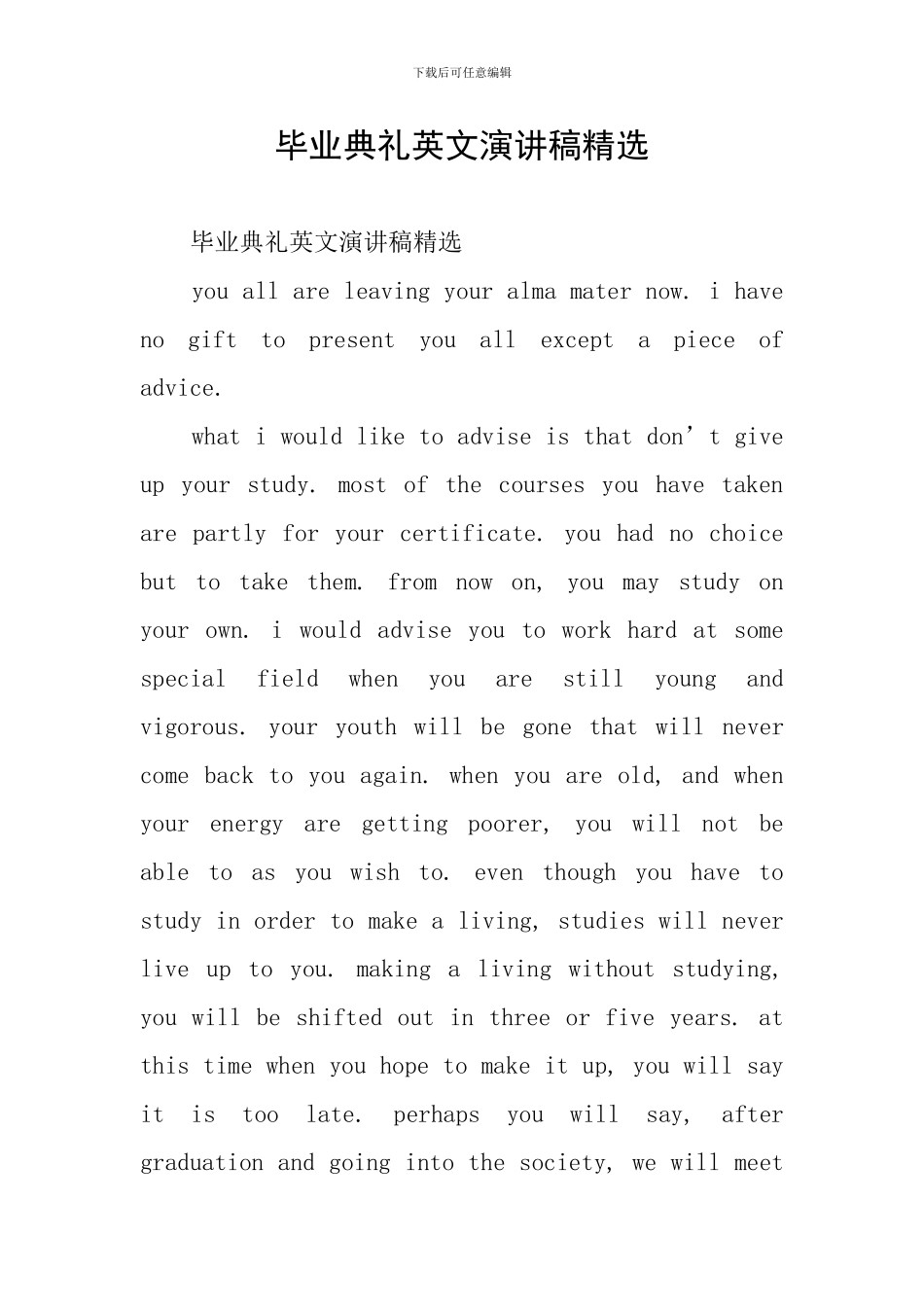 下载后可任意编辑

毕业典礼英文演讲稿精选

毕业典礼英文演讲稿精选

you all are leaving your alma mater now. i have no gift to present you all except a piece of advice.

what i would like to advise is that don’t give up your study. most of the courses you have taken are partly for your certificate. you had no choice but to take them. from now on, you may study on your own. i would advise you to work hard at some special field when you are still young and vigorous. your youth will be gone that will never come back to you again. when you are old, and when your energy are getting poorer, you will not be able to as you wish to. even though you have to study in order to make a living, studies will never live up to you. making a living without studying, you will be shifted out in three or five years. at this time when you hope to make it up, you will say it is too late. perhaps you will say, after graduation and going into the society, we will meet